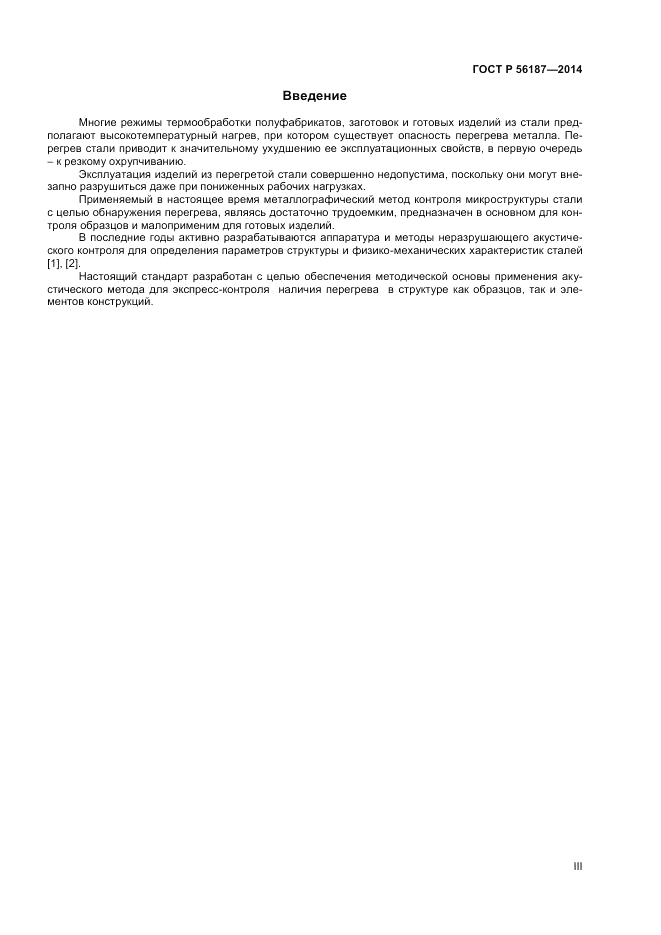 ГОСТ Р 56187—2014

Введение

Многие режимы термообработки полуфабрикатов, заготовок и готовых изделий из стали предполагают высокотемпературный нагрев, при котором существует опасность перегрева металла. Перегрев стали приводит к значительному ухудшению ее эксплуатационных свойств, в первую очередь – к резкому охрупчиванию.

Эксплуатация изделий из перегретой стали совершенно недопустима, поскольку они могут внезапно разрушиться даже при пониженных рабочих нагрузках.

Применяемый в настоящее время металлографический метод контроля микроструктуры стали с целью обнаружения перегрева, являясь достаточно трудоемким, предназначен в основном для контроля образцов и малоприменим для готовых изделий.

В последние годы активно разрабатываются аппаратура и методы неразрушающего акустического контроля для определения параметров структуры и физико-механических характеристик сталей [1], [2].

Настоящий стандарт разработан с целью обеспечения методической основы применения акустического метода для экспресс-контроля наличия перегрева в структуре как образцов, так и элементов конструкций.

III